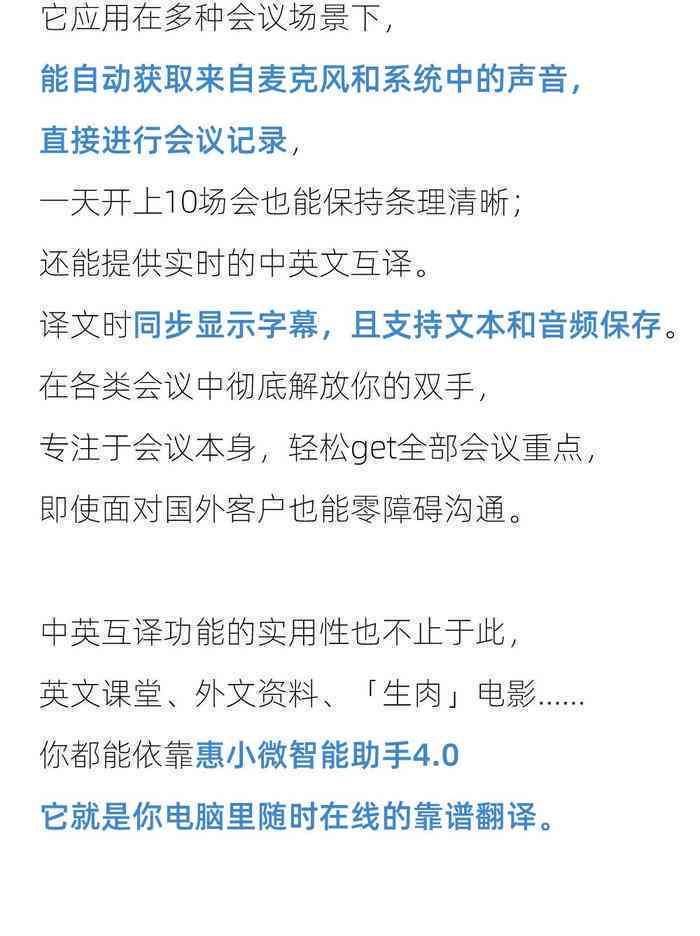 它应用在多种会议场景下，
能自动获取来自麦克风和系统中的声音，
直接进行会议记录，
一天开上10场会也能保持条理清晰；
还能提供实时的中英文互译。
译文时同步显示字幕，且支持文本和音频保存。
在各类会议中彻底解放你的双手，
专注于会议本身，轻松get全部会议重点，
即使面对国外客户也能零障碍沟通。

中英互译功能的实用性也不止于此，
英文课堂、外文资料、「生肉」电影……
你都能依靠惠小微智能助手4.0
它就是你电脑里随时在线的靠谱翻译。